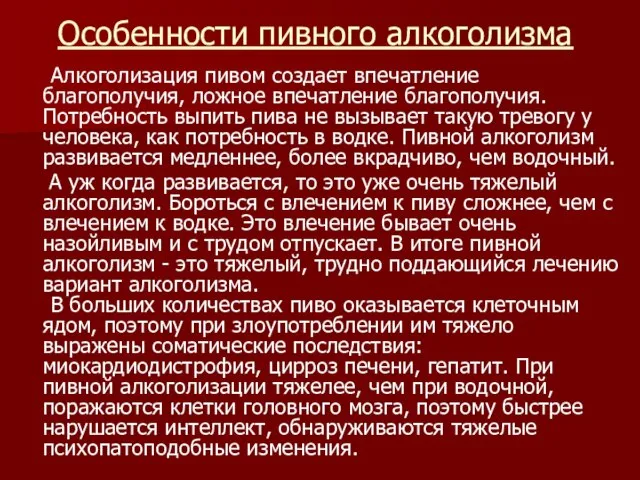 Особенности пивного алкоголизма

Алкоголизация пивом создает впечатление благополучия, ложное впечатление благополучия. Потребность выпить пива не вызывает такую тревогу у человека, как потребность в водке. Пивной алкоголизм развивается медленнее, более вкрадчиво, чем водочный.

А уж когда развивается, то это уже очень тяжелый алкоголизм. Бороться с влечением к пиву сложнее, чем с влечением к водке. Это влечение бывает очень назойливым и с трудом отпускает. В итоге пивной алкоголизм - это тяжелый, трудно поддающийся лечению вариант алкоголизма.

В больших количествах пиво оказывается клеточным ядом, поэтому при злоупотреблении им тяжело выражены соматические последствия: миокардиодистрофия, цирроз печени, гепатит. При пивной алкоголизации тяжелее, чем при водочной, поражаются клетки головного мозга, поэтому быстрее нарушается интеллект, обнаруживаются тяжелые психопатоподобные изменения.